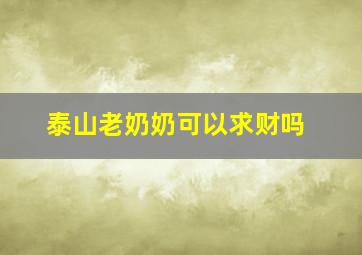 泰山老奶奶可以求财吗